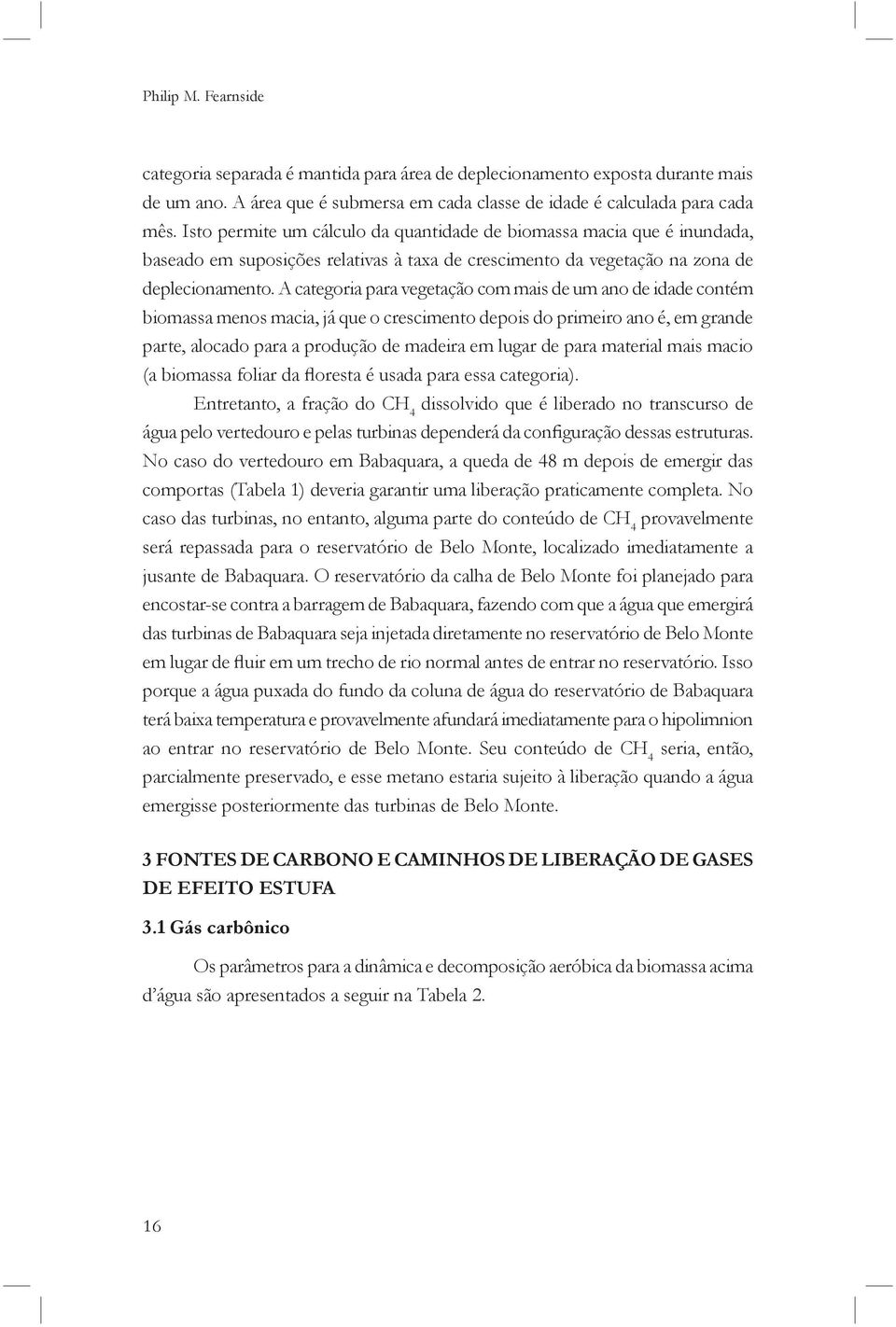 Philip M. Fearnside

categoria separada é mantida para área de deplecionamento exposta durante mais de um ano. A área que é submersa em cada classe de idade é calculada para cada mês. Isto permite um cálculo da quantidade de biomassa macia que é inundada, baseado em suposições relativas à taxa de crescimento da vegetação na zona de deplecionamento. A categoria para vegetação com mais de um ano de idade contém biomassa menos macia, já que o crescimento depois do primeiro ano é, em grande parte, alocado para a produção de madeira em lugar de para material mais macio (a biomassa foliar da floresta é usada para essa categoria).

Entretanto, a fração do $CH_4$ dissolvido que é liberado no transcurso de água pelo vertedouro e pelas turbinas dependerá da configuração dessas estruturas. No caso do vertedouro em Babaquara, a queda de 48 m depois de emergir das comportas (Tabela 1) deveria garantir uma liberação praticamente completa. No caso das turbinas, no entanto, alguma parte do conteúdo de $CH_4$ provavelmente será repassada para o reservatório de Belo Monte, localizado imediatamente a jusante de Babaquara. O reservatório da calha de Belo Monte foi planejado para encostar-se contra a barragem de Babaquara, fazendo com que a água que emergirá das turbinas de Babaquara seja injetada diretamente no reservatório de Belo Monte em lugar de fluir em um trecho de rio normal antes de entrar no reservatório. Isso porque a água puxada do fundo da coluna de água do reservatório de Babaquara terá baixa temperatura e provavelmente afundará imediatamente para o hipolimnion ao entrar no reservatório de Belo Monte. Seu conteúdo de $CH_4$ seria, então, parcialmente preservado, e esse metano estaria sujeito à liberação quando a água emergisse posteriormente das turbinas de Belo Monte.

3 FONTES DE CARBONO E CAMINHOS DE LIBERAÇÃO DE GASES DE EFEITO ESTUFA

3.1 Gás carbônico

Os parâmetros para a dinâmica e decomposição aeróbica da biomassa acima d'água são apresentados a seguir na Tabela 2.

16